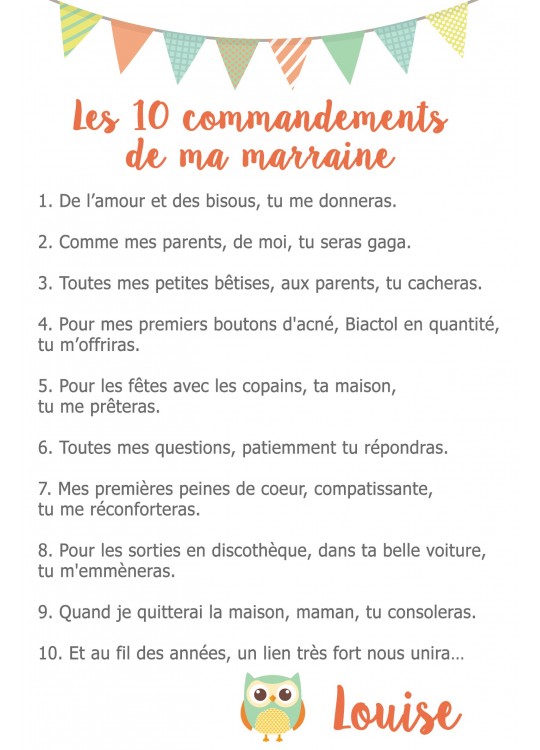 Les 10 commandements de ma marraine

1. De l’amour et des bisous, tu me donneras.

2. Comme mes parents, de moi, tu seras gaga.

3. Toutes mes petites bêtises, aux parents, tu cacheras.

4. Pour mes premiers boutons d'acné, Biactol en quantité, tu m’offriras.

5. Pour les fêtes avec les copains, ta maison, tu me prêteras.

6. Toutes mes questions, patiemment tu répondras.

7. Mes premières peines de coeur, compatissante, tu me réconforteras.

8. Pour les sorties en discothèque, dans ta belle voiture, tu m'emmèneras.

9. Quand je quitterai la maison, maman, tu consoleras.

10. Et au fil des années, un lien très fort nous unira…

Louise